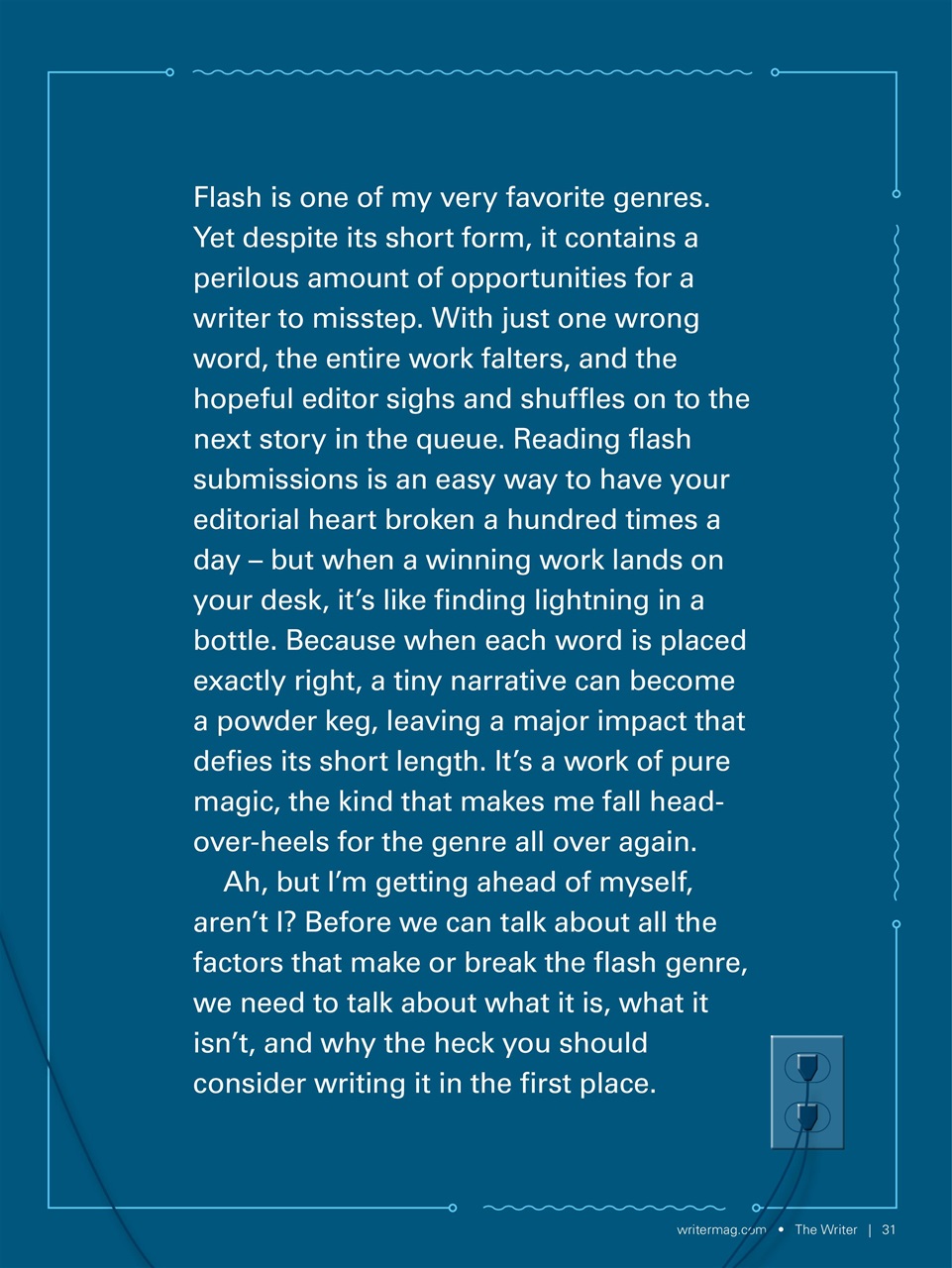 Flash is one of my very favorite genres. Yet despite its short form, it contains a perilous amount of opportunities for a writer to misstep. With just one wrong word, the entire work falters, and the hopeful editor sighs and shuffles on to the next story in the queue. Reading flash submissions is an easy way to have your editorial heart broken a hundred times a day – but when a winning work lands on your desk, it's like finding lightning in a bottle. Because when each word is placed exactly right, a tiny narrative can become a powder keg, leaving a major impact that defies its short length. It's a work of pure magic, the kind that makes me fall head-over-heels for the genre all over again.

Ah, but I'm getting ahead of myself, aren't I? Before we can talk about all the factors that make or break the flash genre, we need to talk about what it is, what it isn't, and why the heck you should consider writing it in the first place.

writermag.com • The Writer | 31